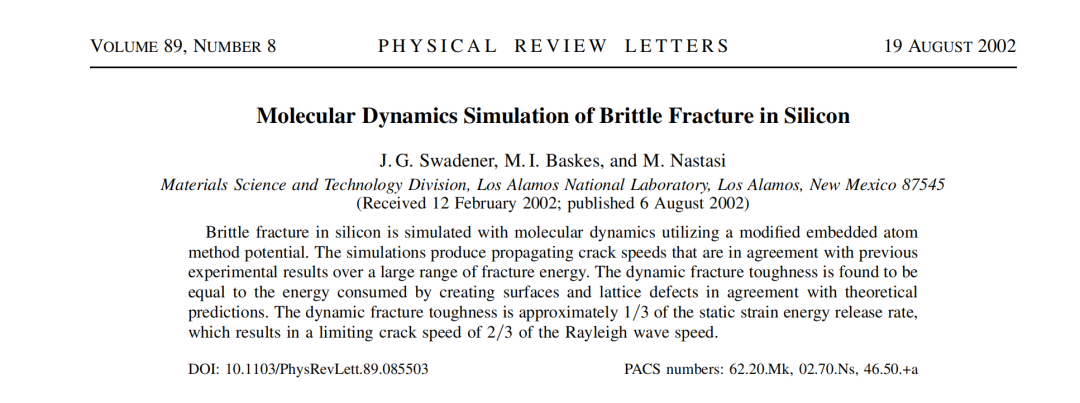 VOLUME 89, NUMBER 8 PHYSICAL REVIEW LETTERS 19 AUGUST 2002

Molecular Dynamics Simulation of Brittle Fracture in Silicon

J. G. Swadener, M. I. Baskes, and M. Nastasi

Materials Science and Technology Division, Los Alamos National Laboratory, Los Alamos, New Mexico 87545
(Received 12 February 2002; published 6 August 2002)

Brittle fracture in silicon is simulated with molecular dynamics utilizing a modified embedded atom method potential. The simulations produce propagating crack speeds that are in agreement with previous experimental results over a large range of fracture energy. The dynamic fracture toughness is found to be equal to the energy consumed by creating surfaces and lattice defects in agreement with theoretical predictions. The dynamic fracture toughness is approximately $1/3$ of the static strain energy release rate, which results in a limiting crack speed of $2/3$ of the Rayleigh wave speed.

DOI: 10.1103/PhysRevLett.89.085503 PACS numbers: 62.20.Mk, 02.70.Ns, 46.50.+a